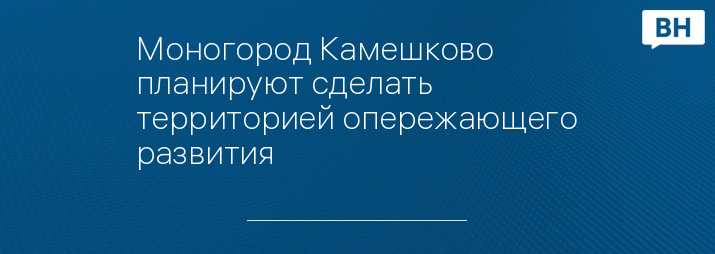 ВН

Моногород Камешково планируют сделать территорией опережающего развития